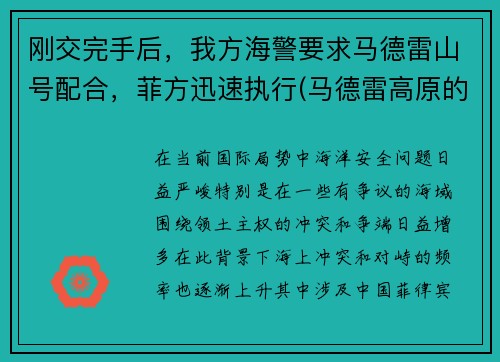 刚交完手后，我方海警要求马德雷山号配合，菲方迅速执行(马德雷高原的

在当前国际局势中海洋安全问题日益严峻特别是在一些有争议的海域围绕领土主权的冲突和争端日益增多在此背景下海上冲突和对峙的频率也逐渐上升其中涉及中国菲律宾